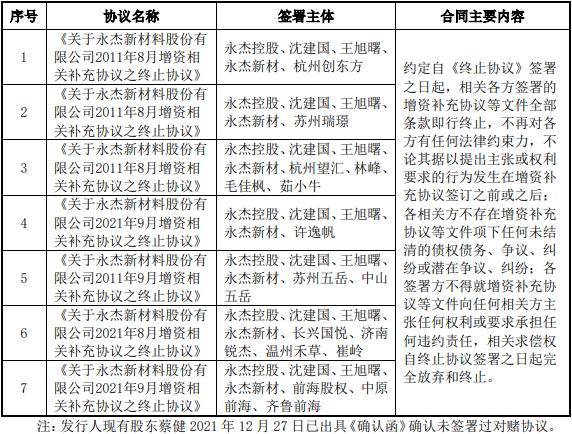 | 序号 | 协议名称 | 签署主体 | 合同主要内容 |
|---|---|---|---|
| 1 | 《关于永杰新材料股份有限公司2011年8月增资相关补充协议之终止协议》 | 永杰控股、沈建国、王旭曙、永杰新材、杭州创东方 | 约定自《终止协议》签署之日起，相关各方签署的增资补充协议等文件全部条款即行终止，不再对各方有任何法律约束力，不论其据以提出主张或权利要求的行为发生在增资补充协议签订之前或之后；各相关方不存在增资补充协议等文件项下任何未结清的债权债务、争议、纠纷或潜在争议、纠纷；各签署方不得就增资补充协议等文件向任何相关方主张任何权利或要求承担任何违约责任，相关求偿权自终止协议签署之日起完全放弃和终止。 |
| 2 | 《关于永杰新材料股份有限公司2011年8月增资相关补充协议之终止协议》 | 永杰控股、沈建国、王旭曙、永杰新材、苏州瑞璟 | |
| 3 | 《关于永杰新材料股份有限公司2011年8月增资相关补充协议之终止协议》 | 永杰控股、沈建国、王旭曙、永杰新材、杭州望汇、林峰、毛佳枫、茹小牛 | |
| 4 | 《关于永杰新材料股份有限公司2021年9月增资相关补充协议之终止协议》 | 永杰控股、沈建国、王旭曙、永杰新材、许逸帆 | |
| 5 | 《关于永杰新材料股份有限公司2011年9月增资相关补充协议之终止协议》 | 永杰控股、沈建国、王旭曙、永杰新材、苏州五岳、中山五岳 | |
| 6 | 《关于永杰新材料股份有限公司2021年8月增资相关补充协议之终止协议》 | 永杰控股、沈建国、王旭曙、永杰新材、长兴国悦、济南锐杰、温州禾草、崔岭 | |
| 7 | 《关于永杰新材料股份有限公司2021年9月增资相关补充协议之终止协议》 | 永杰控股、沈建国、王旭曙、永杰新材、前海股权、中原前海、齐鲁前海 | |

注：发行人现有股东蔡健 2021 年 12 月 27 日已出具《确认函》确认未签署过对赌协议。